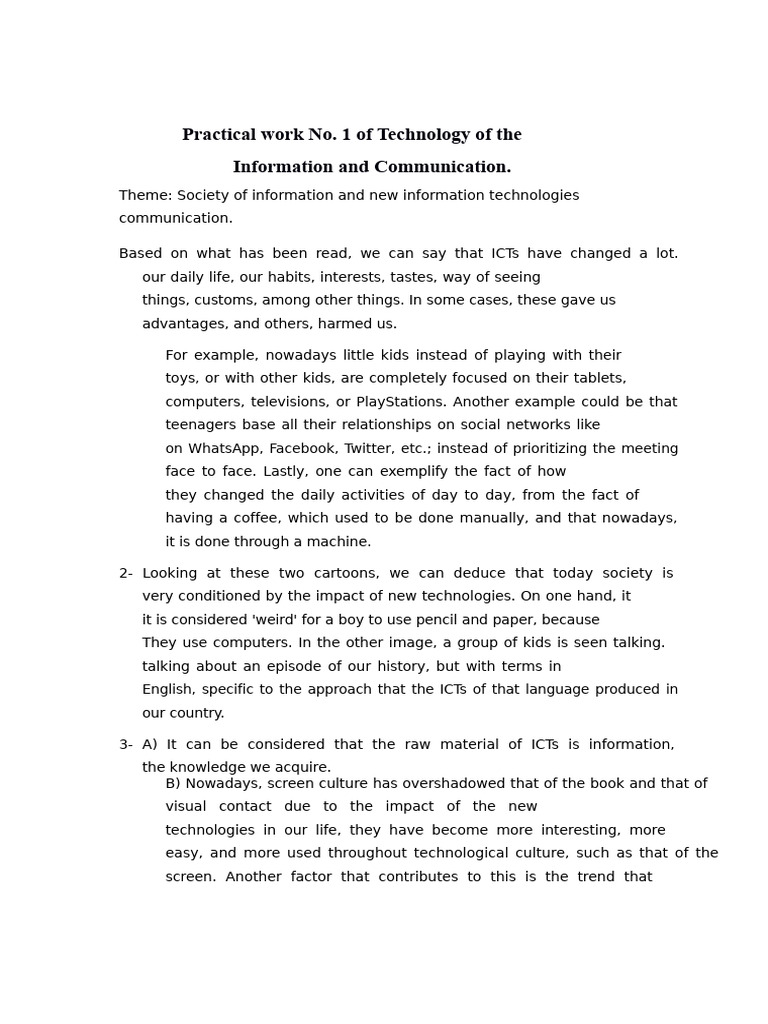 Practical work No. 1 of Technology of the

Information and Communication.

Theme: Society of information and new information technologies communication.

Based on what has been read, we can say that ICTs have changed a lot. our daily life, our habits, interests, tastes, way of seeing things, customs, among other things. In some cases, these gave us advantages, and others, harmed us.

For example, nowadays little kids instead of playing with their toys, or with other kids, are completely focused on their tablets, computers, televisions, or PlayStations. Another example could be that teenagers base all their relationships on social networks like on WhatsApp, Facebook, Twitter, etc.; instead of prioritizing the meeting face to face. Lastly, one can exemplify the fact of how they changed the daily activities of day to day, from the fact of having a coffee, which used to be done manually, and that nowadays, it is done through a machine.

2- Looking at these two cartoons, we can deduce that today society is very conditioned by the impact of new technologies. On one hand, it it is considered 'weird' for a boy to use pencil and paper, because They use computers. In the other image, a group of kids is seen talking. talking about an episode of our history, but with terms in English, specific to the approach that the ICTs of that language produced in our country.

3- A) It can be considered that the raw material of ICTs is information, the knowledge we acquire.

B) Nowadays, screen culture has overshadowed that of the book and that of visual contact due to the impact of the new technologies in our life, they have become more interesting, more easy, and more used throughout technological culture, such as that of the screen. Another factor that contributes to this is the trend that